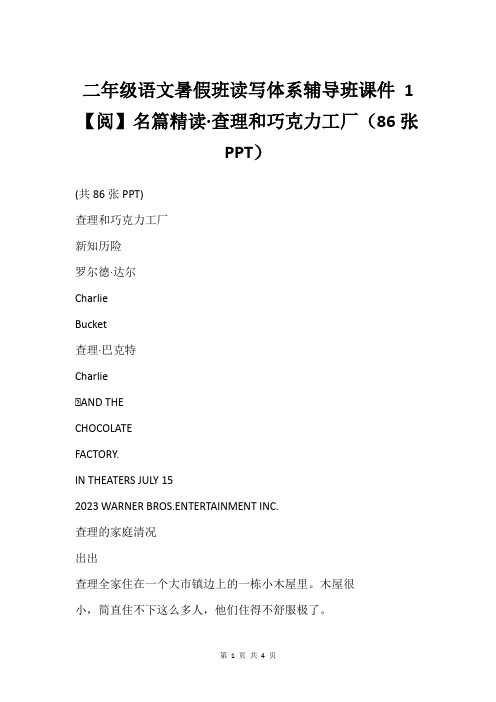 二年级语文暑假班读写体系辅导班课件 1【阅】名篇精读·查理和巧克力工厂（86 张 PPT）

(共 86 张 PPT)

查理和巧克力工厂

新知历险

罗尔德·达尔

Charlie

Bucket

查理·巴克特

Charlie

AND THE

CHOCOLATE

FACTORY.

IN THEATERS JULY 15

2023 WARNER BROS.ENTERTAINMENT INC.

查理的家庭清况

出出

查理全家住在一个大市镇边上的一栋小木屋里。木屋很小，简直住不下这么多人，他们住得不舒服极了。

第 1 页 共 4 页